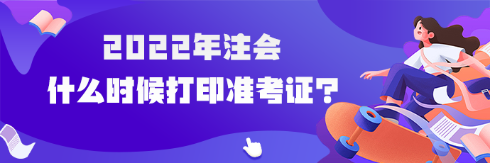 2022年注会
什么时候打印准考证？